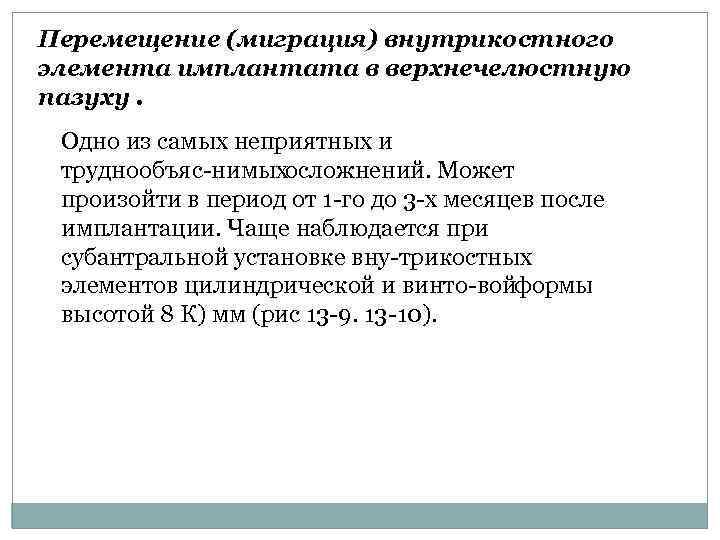 Перемещение (миграция) внутрикостного элемента имплантата в верхнечелюстную пазуху .

Одно из самых неприятных и труднообъяс-нимыхосложнений. Может произойти в период от 1-го до 3-х месяцев после имплантации. Чаще наблюдается при субантральной установке вну-трикостных элементов цилиндрической и винто-войформы высотой 8 К) мм (рис 13-9. 13-10).